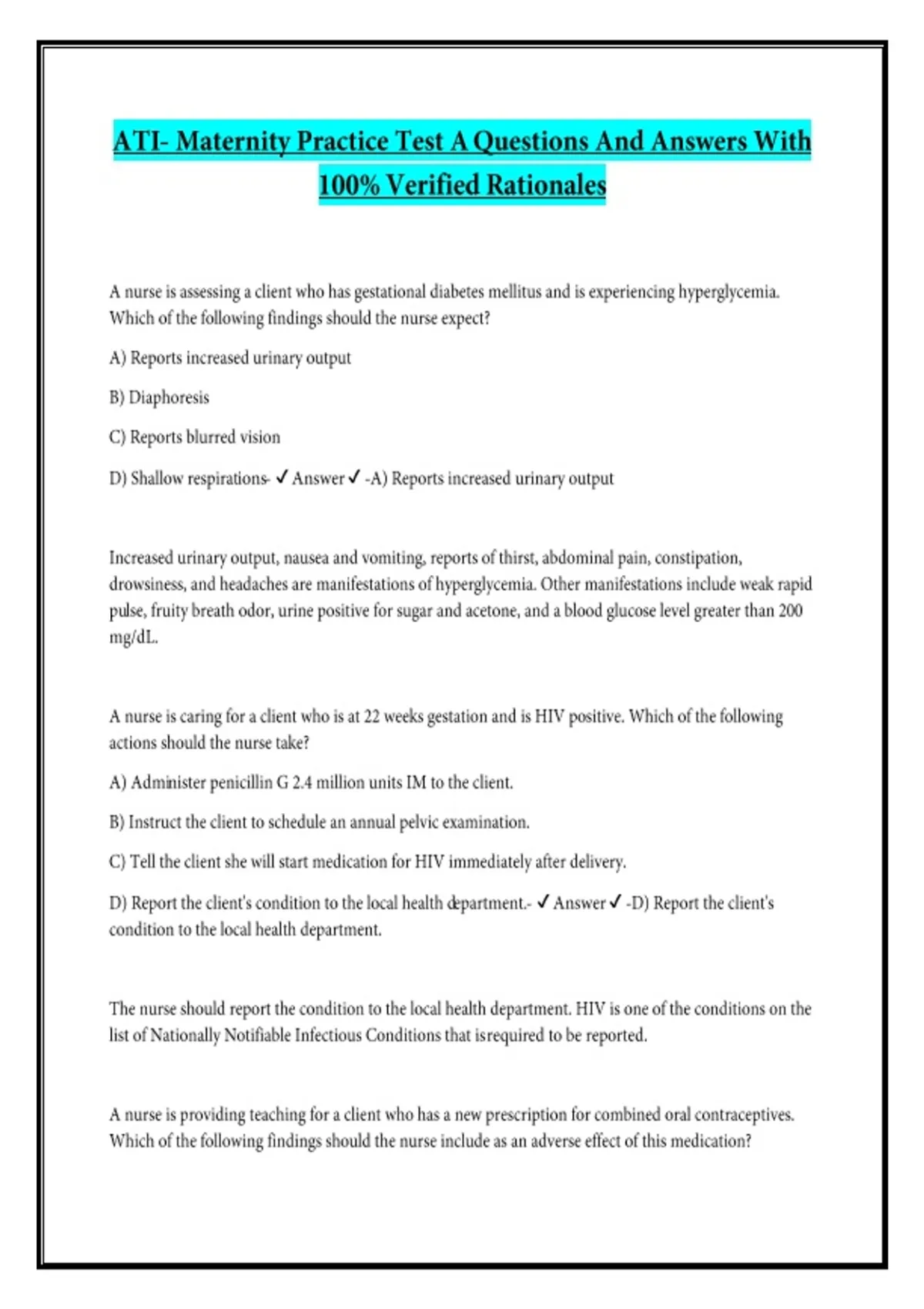 ATI- Maternity Practice Test A Questions And Answers With 100% Verified Rationales

A nurse is assessing a client who has gestational diabetes mellitus and is experiencing hyperglycemia. Which of the following findings should the nurse expect?

A) Reports increased urinary output

B) Diaphoresis

C) Reports blurred vision

D) Shallow respirations- ✓ Answer ✓ -A) Reports increased urinary output

Increased urinary output, nausea and vomiting, reports of thirst, abdominal pain, constipation, drowsiness, and headaches are manifestations of hyperglycemia. Other manifestations include weak rapid pulse, fruity breath odor, urine positive for sugar and acetone, and a blood glucose level greater than 200 mg/dL.

A nurse is caring for a client who is at 22 weeks gestation and is HIV positive. Which of the following actions should the nurse take?

A) Administer penicillin G 2.4 million units IM to the client.

B) Instruct the client to schedule an annual pelvic examination.

C) Tell the client she will start medication for HIV immediately after delivery.

D) Report the client's condition to the local health department.- ✓ Answer ✓ -D) Report the client's condition to the local health department.

The nurse should report the condition to the local health department. HIV is one of the conditions on the list of Nationally Notifiable Infectious Conditions that isrequired to be reported.

A nurse is providing teaching for a client who has a new prescription for combined oral contraceptives. Which of the following findings should the nurse include as an adverse effect of this medication?